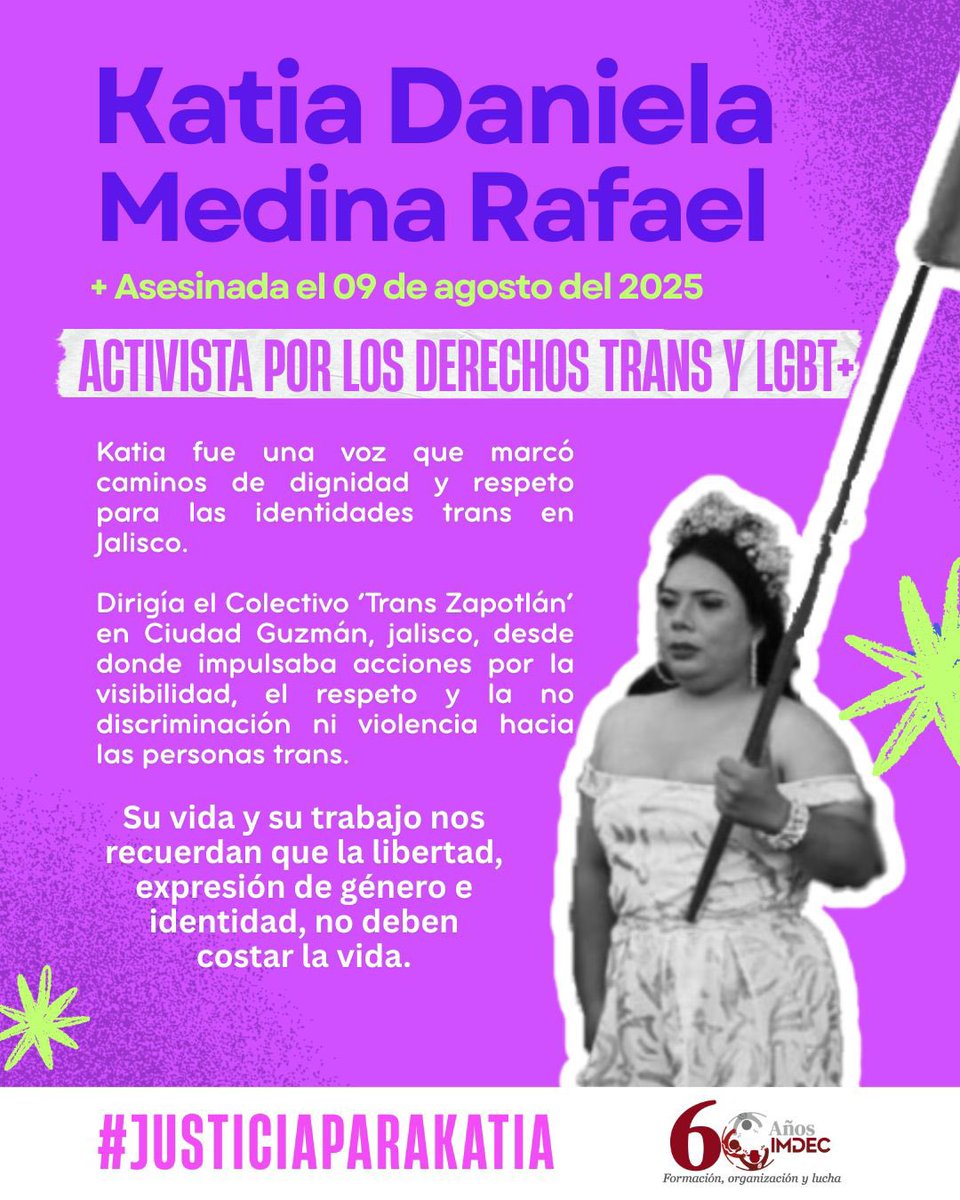 Katia Daniela Medina Rafael

+ Asesinada el 09 de agosto del 2025

ACTIVISTA POR LOS DERECHOS TRANS Y LGBT+

Katia fue una voz que marcó caminos de dignidad y respeto para las identidades trans en Jalisco.

Dirigía el Colectivo 'Trans Zapotlán' en Ciudad Guzmán, jalisco, desde donde impulsaba acciones por la visibilidad, el respeto y la no discriminación ni violencia hacia las personas trans.

Su vida y su trabajo nos recuerdan que la libertad, expresión de género e identidad, no deben costar la vida.

#JUSTICIAPARAKATIA

60 Años IMDEC
Formación, organización y lucha